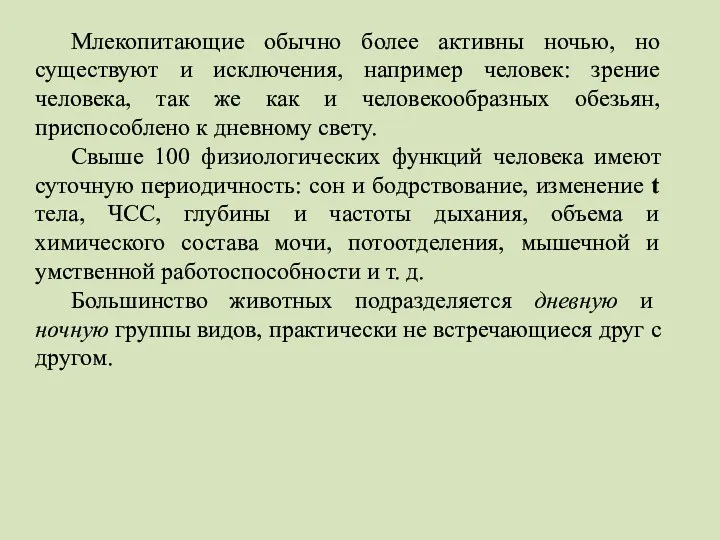 Млекопитающие обычно более активны ночью, но существуют и исключения, например человек: зрение человека, так же как и человекообразных обезьян, приспособлено к дневному свету.

Свыше 100 физиологических функций человека имеют суточную периодичность: сон и бодрствование, изменение t тела, ЧСС, глубины и частоты дыхания, объема и химического состава мочи, потоотделения, мышечной и умственной работоспособности и т. д.

Большинство животных подразделяется дневную и ночную группы видов, практически не встречающиеся друг с другом.